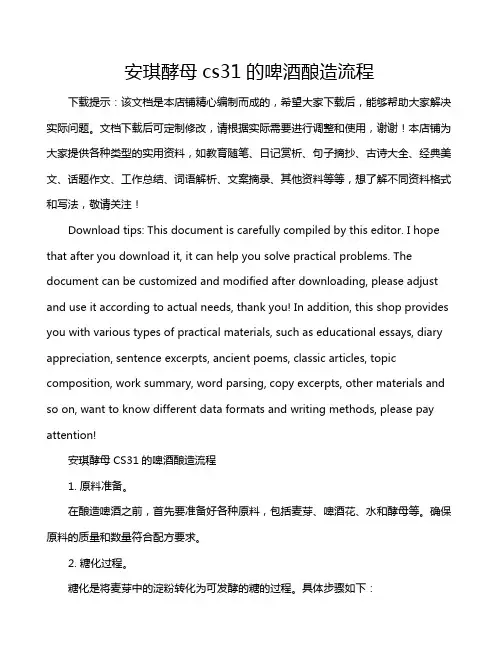 安琪酵母 cs31 的啤酒酿造流程

下载提示：该文档是本店铺精心编制而成的，希望大家下载后，能够帮助大家解决实际问题。文档下载后可定制修改，请根据实际需要进行调整和使用，谢谢！本店铺为大家提供各种类型的实用资料，如教育随笔、日记赏析、句子摘抄、古诗大全、经典美文、话题作文、工作总结、词语解析、文案摘录、其他资料等等，想了解不同资料格式和写法，敬请关注！

Download tips: This document is carefully compiled by this editor. I hope that after you download it, it can help you solve practical problems. The document can be customized and modified after downloading, please adjust and use it according to actual needs, thank you! In addition, this shop provides you with various types of practical materials, such as educational essays, diary appreciation, sentence excerpts, ancient poems, classic articles, topic composition, work summary, word parsing, copy excerpts, other materials and so on, want to know different data formats and writing methods, please pay attention!

安琪酵母 CS31 的啤酒酿造流程

1. 原料准备。

在酿造啤酒之前，首先要准备好各种原料，包括麦芽、啤酒花、水和酵母等。确保原料的质量和数量符合配方要求。

2. 糖化过程。

糖化是将麦芽中的淀粉转化为可发酵的糖的过程。具体步骤如下：